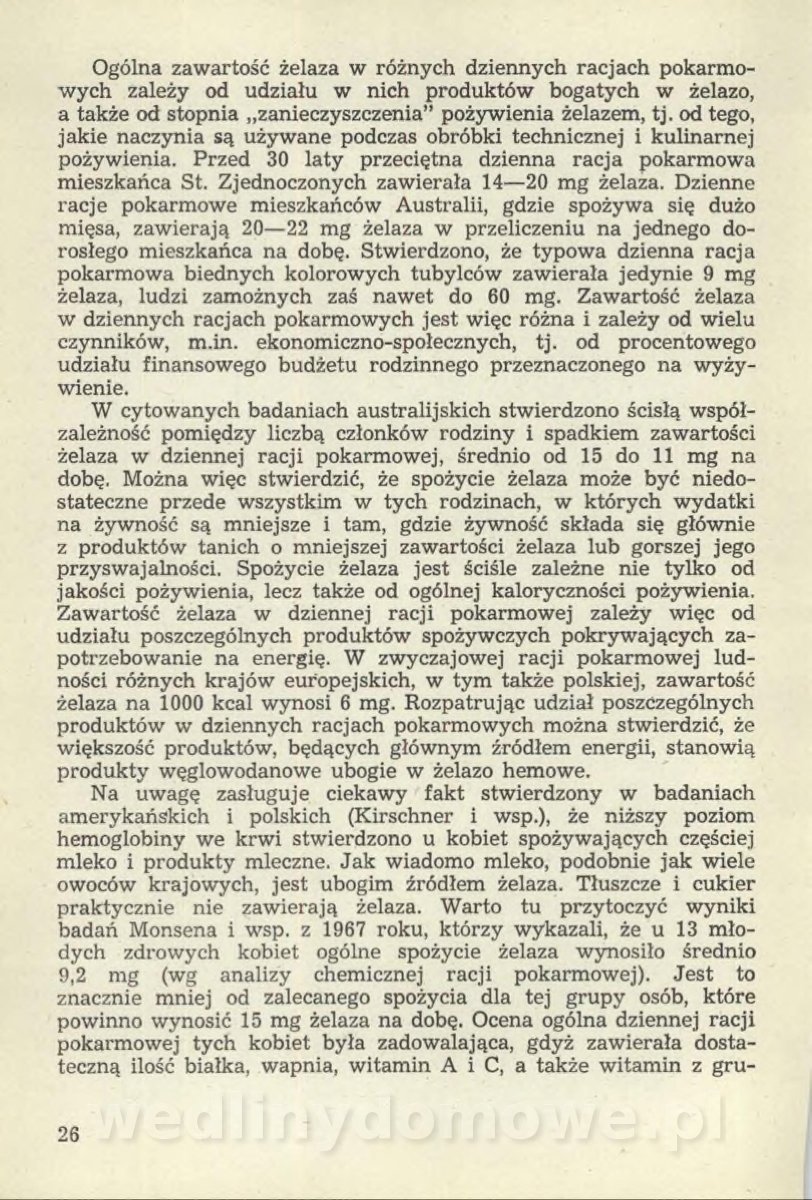 Ogólna zawartość żelaza w różnych dziennych racjach pokarmowych zależy od udziału w nich produktów bogatych w żelazo, a także od stopnia „zanieczyszczenia" pożywienia żelazem, tj. od tego, jakie naczynia są używane podczas obróbki technicznej i kulinarnej pożywienia. Przed 30 laty przeciętna dzienna racja pokarmowa mieszkańca St. Zjednoczonych zawierała 14—20 mg żelaza. Dzienne racje pokarmowe mieszkańców Australii, gdzie spożywa się dużo mięsa, zawierają 20—22 mg żelaza w przeliczeniu na jednego dorosłego mieszkańca na dobę. Stwierdzono, że typowa dzienna racja pokarmowa biednych kolorowych tubylców zawierała jedynie 9 mg żelaza, ludzi zamożnych zaś nawet do 60 mg. Zawartość żelaza w dziennych racjach pokarmowych jest więc różna i zależy od wielu czynników, m.in. ekonomiczno-społecznych, tj. od procentowego udziału finansowego budżetu rodzinnego przeznaczonego na wyżywienie.

W cytowanych badaniach australijskich stwierdzono ścisłą współzależność pomiędzy liczbą członków rodziny i spadkiem zawartości żelaza w dziennej racji pokarmowej, średnio od 15 do 11 mg na dobę. Można więc stwierdzić, że spożycie żelaza może być niedostateczne przede wszystkim w tych rodzinach, w których wydatki na żywność są mniejsze i tam, gdzie żywność składa się głównie z produktów tanich o mniejszej zawartości żelaza lub gorszej jego przyswajalności. Spożycie żelaza jest ściśle zależne nie tylko od jakości pożywienia, lecz także od ogólnej kaloryczności pożywienia. Zawartość żelaza w dziennej racji pokarmowej zależy więc od udziału poszczególnych produktów spożywczych pokrywających zapotrzebowanie na energię. W zwyczajowej racji pokarmowej ludności różnych krajów europejskich, w tym także polskiej, zawartość żelaza na 1000 kcal wynosi 6 mg. Rozpatrując udział poszczególnych produktów w dziennych racjach pokarmowych można stwierdzić, że większość produktów, będących głównym źródłem energii, stanowią produkty węglowodanowe ubogie w żelazo hemowe.

Na uwagę zasługuje ciekawy fakt stwierdzony w badaniach amerykańskich i polskich (Kirschner i wsp.), że niższy poziom hemoglobiny we krwi stwierdzono u kobiet spożywających częściej mleko i produkty mleczne. Jak wiadomo mleko, podobnie jak wiele owoców krajowych, jest ubogim źródłem żelaza. Tłuszcze i cukier praktycznie nie zawierają żelaza. Warto tu przytoczyć wyniki badań Monsena i wsp. z 1967 roku, którzy wykazali, że u 13 młodych zdrowych kobiet ogólne spożycie żelaza wynosiło średnio 9,2 mg (wg analizy chemicznej racji pokarmowej). Jest to znacznie mniej od zalecanego spożycia dla tej grupy osób, które powinno wynosić 15 mg żelaza na dobę. Ocena ogólna dziennej racji pokarmowej tych kobiet była zadowalająca, gdyż zawierała dostateczną ilość białka, wapnia, witamin A i C, a także witamin z gru-

26

wedlinydomowe.pl